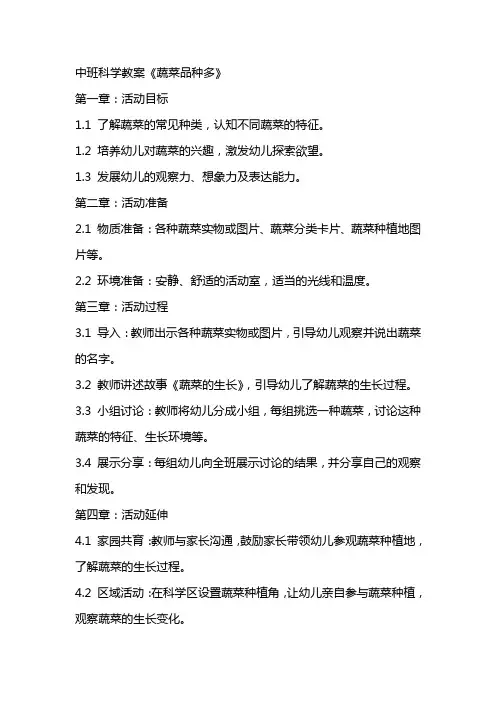 中班科学教案《蔬菜品种多》

第一章：活动目标

1.1 了解蔬菜的常见种类，认知不同蔬菜的特征。

1.2 培养幼儿对蔬菜的兴趣，激发幼儿探索欲望。

1.3 发展幼儿的观察力、想象力及表达能力。

第二章：活动准备

2.1 物质准备：各种蔬菜实物或图片、蔬菜分类卡片、蔬菜种植地图片等。

2.2 环境准备：安静、舒适的活动室，适当的光线和温度。

第三章：活动过程

3.1 导入：教师出示各种蔬菜实物或图片，引导幼儿观察并说出蔬菜的名字。

3.2 教师讲述故事《蔬菜的生长》，引导幼儿了解蔬菜的生长过程。

3.3 小组讨论：教师将幼儿分成小组，每组挑选一种蔬菜，讨论这种蔬菜的特征、生长环境等。

3.4 展示分享：每组幼儿向全班展示讨论的结果，并分享自己的观察和发现。

第四章：活动延伸

4.1 家园共育：教师与家长沟通，鼓励家长带领幼儿参观蔬菜种植地，了解蔬菜的生长过程。

4.2 区域活动：在科学区设置蔬菜种植角，让幼儿亲自参与蔬菜种植，观察蔬菜的生长变化。